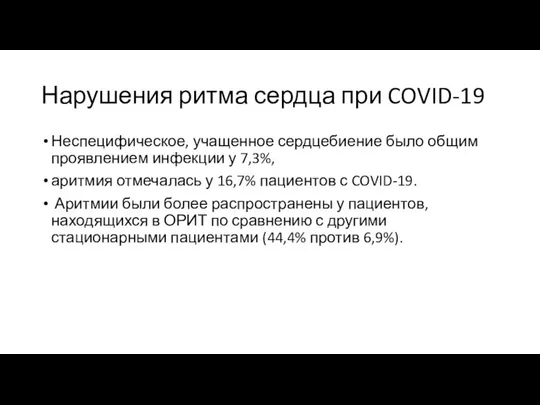 Нарушения ритма сердца при COVID-19

• Неспецифическое, учащенное сердцебиение было общим проявлением инфекции у 7,3%,

• аритмия отмечалась у 16,7% пациентов с COVID-19.

• Аритмии были более распространены у пациентов, находящихся в ОРИТ по сравнению с другими стационарными пациентами (44,4% против 6,9%).